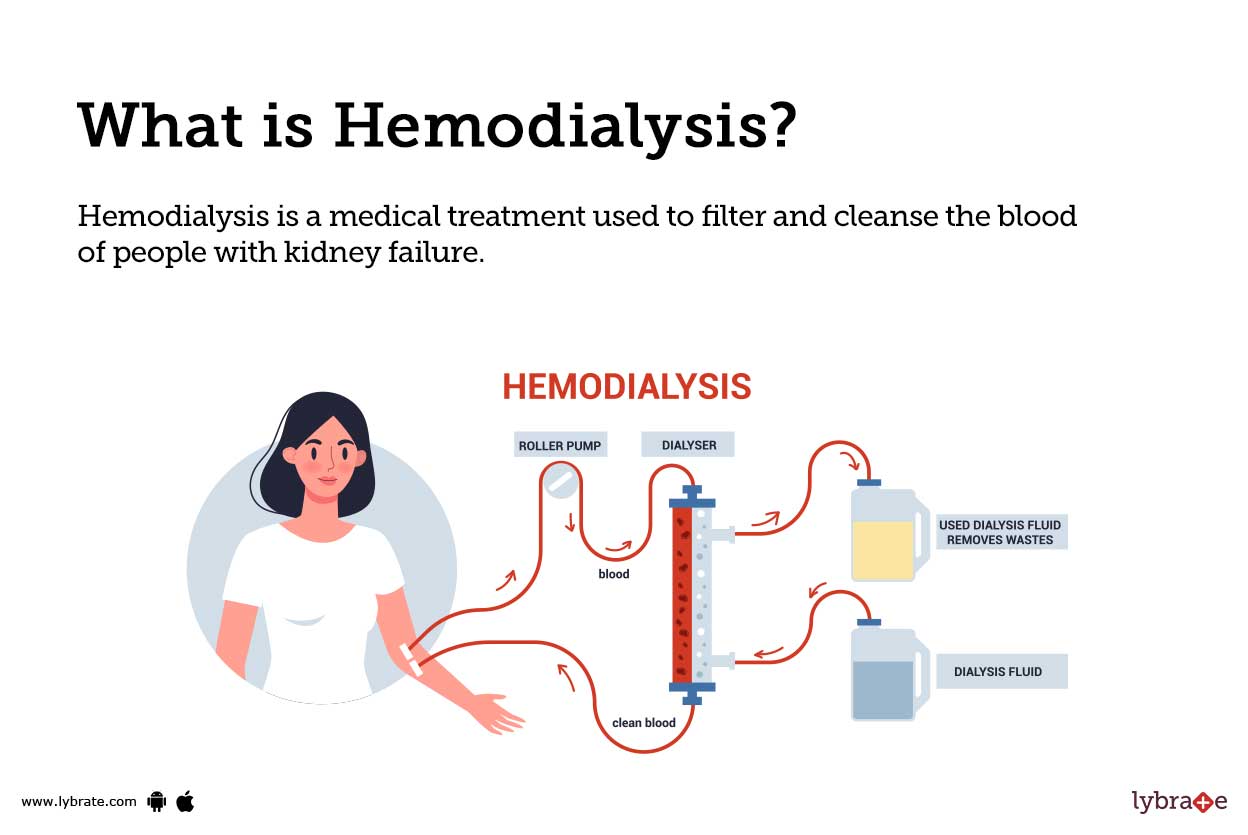 What is Hemodialysis?

Hemodialysis is a medical treatment used to filter and cleanse the blood of people with kidney failure.

HEMODIALYSIS

ROLLER PUMP

DIALYSER

blood

USED DIALYSIS FLUID REMOVES WASTES

DIALYSIS FLUID

clean blood

www.lybrate.com

lybrate